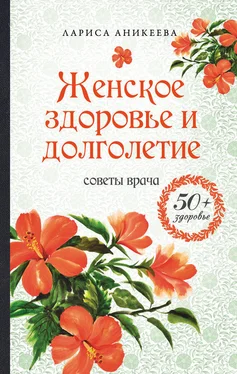 ЛАРИСА АНИКЕЕВА

Женское здоровье и долголетие

советы врача

50+ здоровье